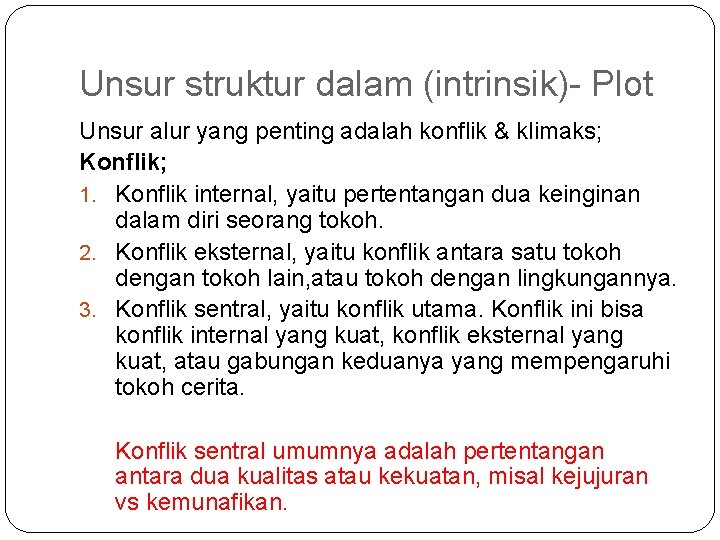 Unsur struktur dalam (intrinsik)- Plot

Unsur alur yang penting adalah konflik & klimaks;

Konflik;

1. Konflik internal, yaitu pertentangan dua keinginan dalam diri seorang tokoh.
2. Konflik eksternal, yaitu konflik antara satu tokoh dengan tokoh lain,atau tokoh dengan lingkungannya.
3. Konflik sentral, yaitu konflik utama. Konflik ini bisa konflik internal yang kuat, konflik eksternal yang kuat, atau gabungan keduanya yang mempengaruhi tokoh cerita.

Konflik sentral umumnya adalah pertentangan antara dua kualitas atau kekuatan, misal kejujuran vs kemunafikan.